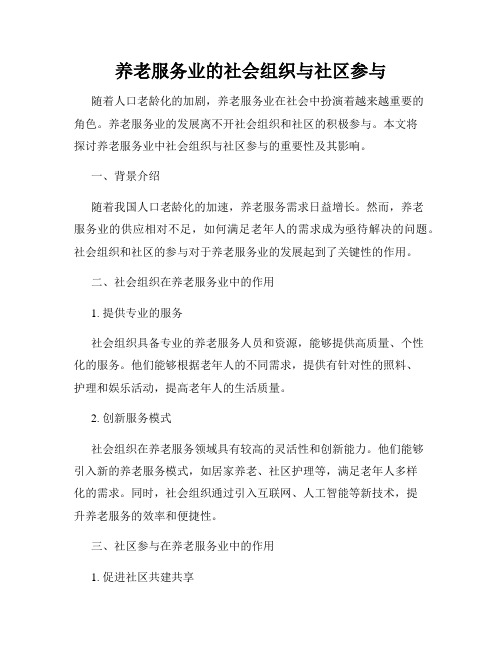 养老服务业的社会组织与社区参与

随着人口老龄化的加剧，养老服务业在社会中扮演着越来越重要的角色。养老服务业的发展离不开社会组织和社区的积极参与。本文将探讨养老服务业中社会组织与社区参与的重要性及其影响。

一、背景介绍

随着我国人口老龄化的加速，养老服务需求日益增长。然而，养老服务业的供应相对不足，如何满足老年人的需求成为亟待解决的问题。社会组织和社区的参与对于养老服务业的发展起到了关键性的作用。

二、社会组织在养老服务业中的作用

1. 提供专业的服务

社会组织具备专业的养老服务人员和资源，能够提供高质量、个性化的服务。他们能够根据老年人的不同需求，提供有针对性的照料、护理和娱乐活动，提高老年人的生活质量。

2. 创新服务模式

社会组织在养老服务领域具有较高的灵活性和创新能力。他们能够引入新的养老服务模式，如居家养老、社区护理等，满足老年人多样化的需求。同时，社会组织通过引入互联网、人工智能等新技术，提升养老服务的效率和便捷性。

三、社区参与在养老服务业中的作用

1. 促进社区共建共享